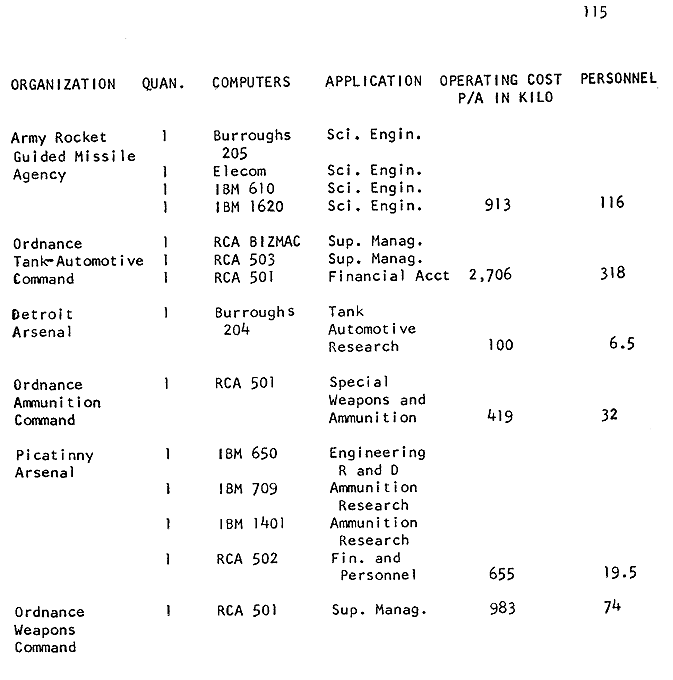 115

| ORGANIZATION | QUAN. | COMPUTERS | APPLICATION | OPERATING COST P/A IN KILO | PERSONNEL |
|---|---|---|---|---|---|
| Army Rocket Guided Missile Agency | 1 | Burroughs 205 | Sci. Engin. | | |
| | 1 | Elecom | Sci. Engin. | | |
| | 1 | IBM 610 | Sci. Engin. | | |
| | 1 | IBM 1620 | Sci. Engin. | 913 | 116 |
| Ordnance Tank-Automotive Command | 1 | RCA BIZMAC | Sup. Manag. | | |
| | 1 | RCA 503 | Sup. Manag. | | |
| | 1 | RCA 501 | Financial Acct | 2,706 | 318 |
| Detroit Arsenal | 1 | Burroughs 204 | Tank Automotive Research | 100 | 6.5 |
| Ordnance Ammunition Command | 1 | RCA 501 | Special Weapons and Ammunition | 419 | 32 |
| Picatinny Arsenal | 1 | IBM 650 | Engineering R and D | | |
| | 1 | IBM 709 | Ammunition Research | | |
| | 1 | IBM 1401 | Ammunition Research | | |
| | 1 | RCA 502 | Fin. and Personnel | 655 | 19.5 |
| Ordnance Weapons Command | 1 | RCA 501 | Sup. Manag. | 983 | 74 |